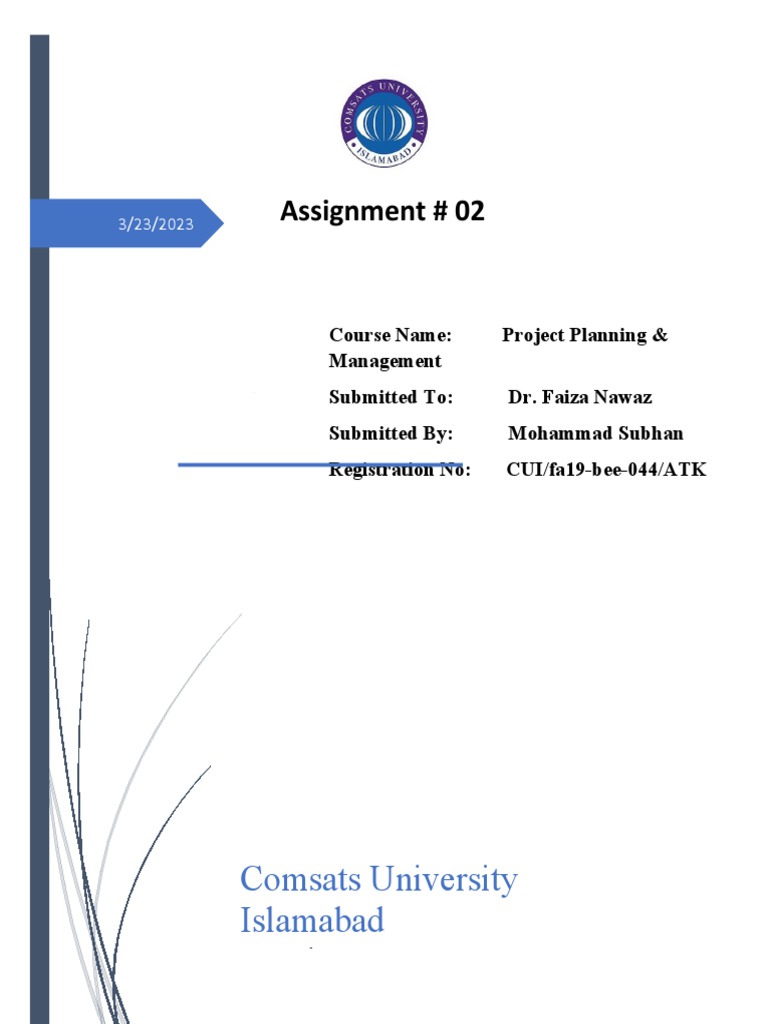 COMSATS UNIVERSITY ISLAMABAD

3/23/2023

Assignment # 02

Course Name: Project Planning & Management

Submitted To: Dr. Faiza Nawaz

Submitted By: Mohammad Subhan

Registration No: CUI/fa19-bee-044/ATK

Comsats University Islamabad